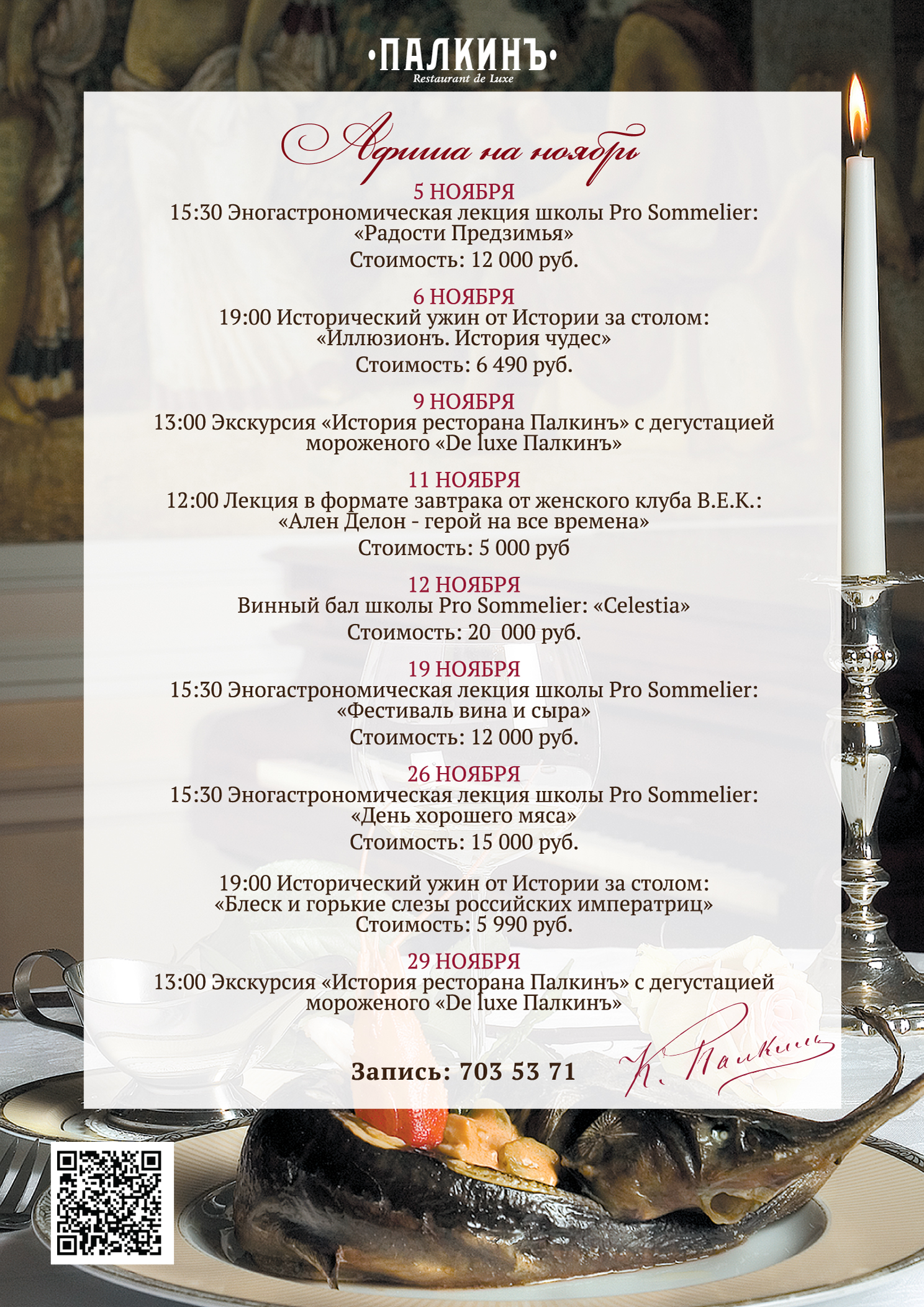 •ПАЛКИНЪ•
Restaurant de Luxe

Афиша на ноябрь

5 НОЯБРЯ
15:30 Эногастрономическая лекция школы Pro Sommelier: «Радости Предзимья»
Стоимость: 12 000 руб.

6 НОЯБРЯ
19:00 Исторический ужин от Истории за столом: «Иллюзионъ. История чудес»
Стоимость: 6 490 руб.

9 НОЯБРЯ
13:00 Экскурсия «История ресторана Палкинъ» с дегустацией мороженого «De luxe Палкинъ»

11 НОЯБРЯ
12:00 Лекция в формате завтрака от женского клуба В.Е.К.: «Ален Делон - герой на все времена»
Стоимость: 5 000 руб

12 НОЯБРЯ
Винный бал школы Pro Sommelier: «Celestia»
Стоимость: 20 000 руб.

19 НОЯБРЯ
15:30 Эногастрономическая лекция школы Pro Sommelier: «Фестиваль вина и сыра»
Стоимость: 12 000 руб.

26 НОЯБРЯ
15:30 Эногастрономическая лекция школы Pro Sommelier: «День хорошего мяса»
Стоимость: 15 000 руб.

19:00 Исторический ужин от Истории за столом: «Блеск и горькие слезы российских императриц»
Стоимость: 5 990 руб.

29 НОЯБРЯ
13:00 Экскурсия «История ресторана Палкинъ» с дегустацией мороженого «De luxe Палкинъ»

Запись: 703 53 71

К. Палкинъ